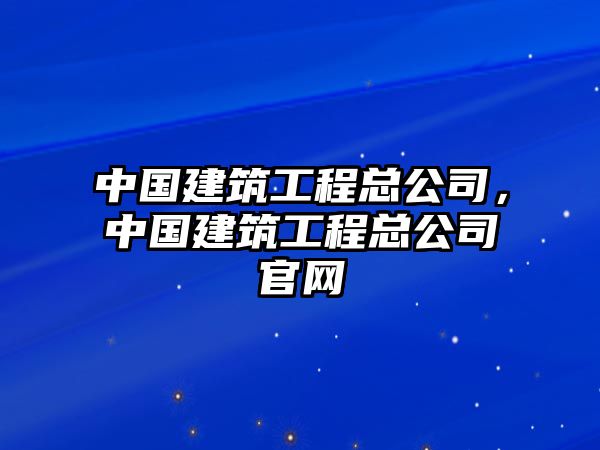 中国建筑工程总公司，中国建筑工程总公司官网